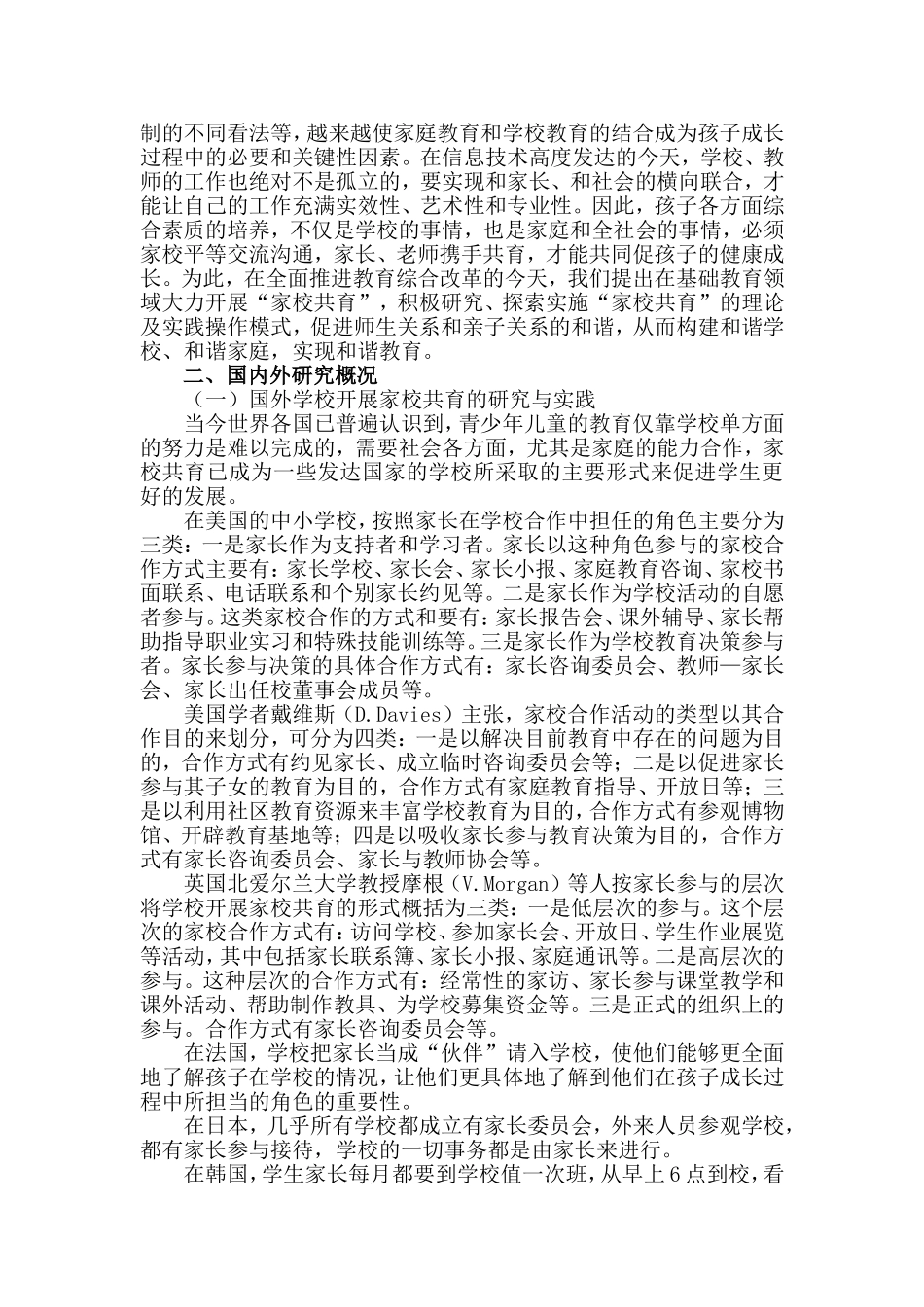 制的不同看法等，越来越使家庭教育和学校教育的结合成为孩子成长过程中的必要和关键性因素。在信息技术高度发达的今天，学校、教师的工作也绝对不是孤立的，要实现和家长、和社会的横向联合，才能让自己的工作充满实效性、艺术性和专业性。因此，孩子各方面综合素质的培养，不仅是学校的事情，也是家庭和全社会的事情，必须家校平等交流沟通，家长、老师携手共育，才能共同促孩子的健康成长。为此，在全面推进教育综合改革的今天，我们提出在基础教育领域大力开展“家校共育”，积极研究、探索实施“家校共育”的理论及实践操作模式，促进师生关系和亲子关系的和谐，从而构建和谐学校、和谐家庭，实现和谐教育。

二、国内外研究概况

（一）国外学校开展家校共育的研究与实践

当今世界各国已普遍认识到，青少年儿童的教育仅靠学校单方面的努力是难以完成的，需要社会各方面，尤其是家庭的能力合作，家校共育已成为一些发达国家的学校所采取的主要形式来促进学生更好的发展。

在美国的中小学校，按照家长在学校合作中担任的角色主要分为三类：一是家长作为支持者和学习者。家长以这种角色参与的家校合作方式主要有：家长学校、家长会、家长小报、家庭教育咨询、家校书面联系、电话联系和个别家长约见等。二是家长作为学校活动的自愿者参与。这类家校合作的方式和要有：家长报告会、课外辅导、家长帮助指导职业实习和特殊技能训练等。三是家长作为学校教育决策参与者。家长参与决策的具体合作方式有：家长咨询委员会、教师—家长会、家长出任校董事会成员等。

美国学者戴维斯（D.Davies）主张，家校合作活动的类型以其合作目的来划分，可分为四类：一是以解决目前教育中存在的问题为目的，合作方式有约见家长、成立临时咨询委员会等；二是以促进家长参与其子女的教育为目的，合作方式有家庭教育指导、开放日等；三是以利用社区教育资源来丰富学校教育为目的，合作方式有参观博物馆、开辟教育基地等；四是以吸收家长参与教育决策为目的，合作方式有家长咨询委员会、家长与教师协会等。

英国北爱尔兰大学教授摩根（V.Morgan）等人按家长参与的层次将学校开展家校共育的形式概括为三类：一是低层次的参与。这个层次的家校合作方式有：访问学校、参加家长会、开放日、学生作业展览等活动，其中包括家长联系簿、家长小报、家庭通讯等。二是高层次的参与。这种层次的合作方式有：经常性的家访、家长参与课堂教学和课外活动、帮助制作教具、为学校募集资金等。三是正式的组织上的参与。合作方式有家长咨询委员会等。

在法国，学校把家长当成“伙伴”请入学校，使他们能够更全面地了解孩子在学校的情况，让他们更具体地了解到他们在孩子成长过程中所担当的角色的重要性。

在日本，几乎所有学校都成立有家长委员会，外来人员参观学校，都有家长参与接待，学校的一切事务都是由家长来进行。

在韩国，学生家长每月都要到学校值一次班，从早上6点到校，看